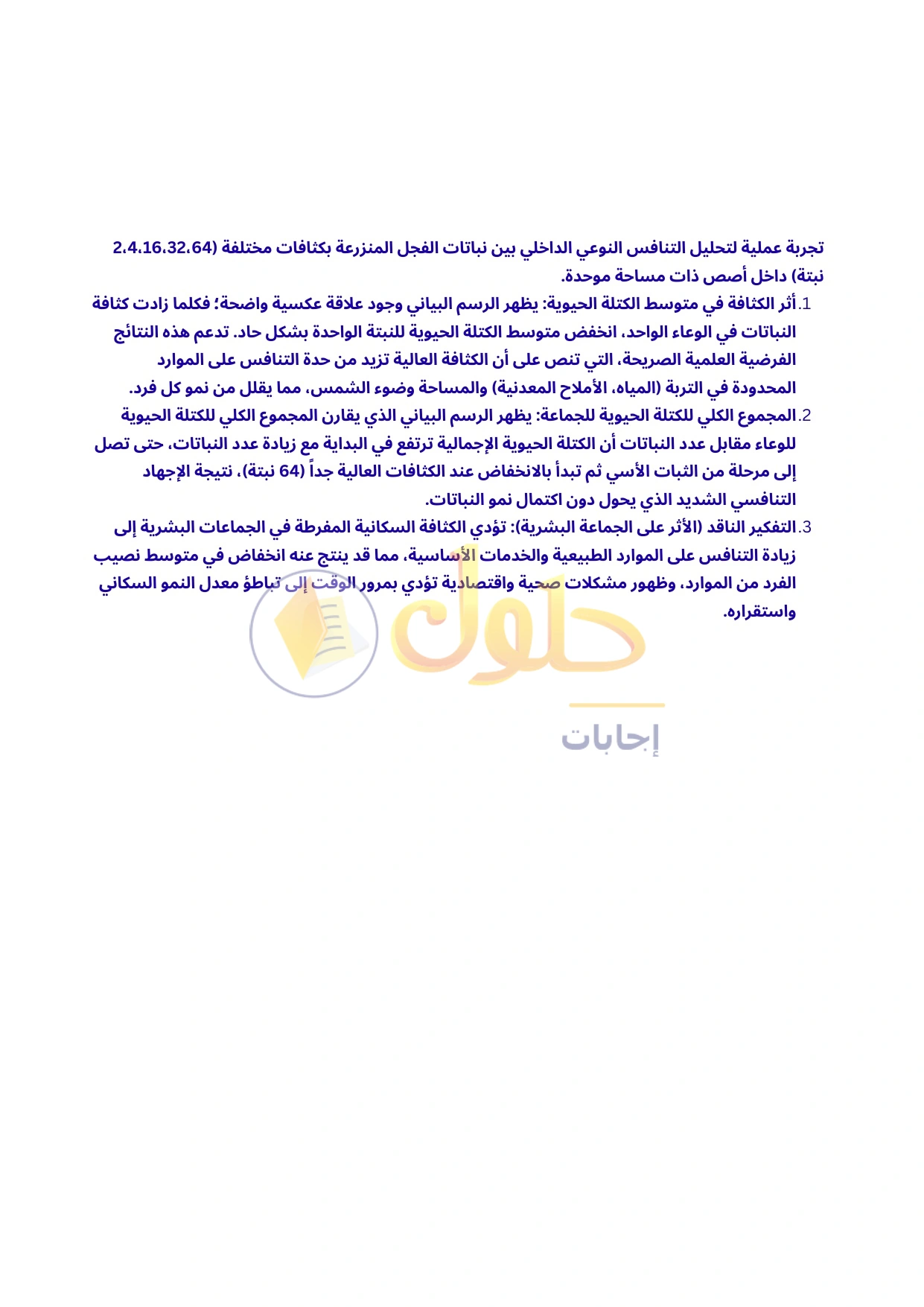 تجربة عملية لتحليل التنافس النوعي الداخلي بين نباتات الفجل المنزرعة بكثافات مختلفة (2،4،16،32،64 نبتة) داخل أصص ذات مساحة موحدة.

1. أثر الكثافة في متوسط الكتلة الحيوية: يظهر الرسم البياني وجود علاقة عكسية واضحة؛ فكلما زادت كثافة النباتات في الوعاء الواحد، انخفض متوسط الكتلة الحيوية للنبتة الواحدة بشكل حاد. تدعم هذه النتائج الفرضية العلمية الصريحة، التي تنص على أن الكثافة العالية تزيد من حدة التنافس على الموارد المحدودة في التربة (المياه، الأملاح المعدنية) والمساحة وضوء الشمس، مما يقلل من نمو كل فرد.

2. المجموع الكلي للكتلة الحيوية للجماعة: يظهر الرسم البياني الذي يقارن المجموع الكلي للكتلة الحيوية للوعاء مقابل عدد النباتات أن الكتلة الحيوية الإجمالية ترتفع في البداية مع زيادة عدد النباتات، حتى تصل إلى مرحلة من الثبات الأسي ثم تبدأ بالانخفاض عند الكثافات العالية جداً (64 نبتة)، نتيجة الإجهاد التنافسي الشديد الذي يحول دون اكتمال نمو النباتات.

3. التفكير الناقد (الأثر على الجماعة البشرية): تؤدي الكثافة السكانية المفرطة في الجماعات البشرية إلى زيادة التنافس على الموارد الطبيعية والخدمات الأساسية، مما قد ينتج عنه انخفاض في متوسط نصيب الفرد من الموارد، وظهور مشكلات صحية واقتصادية تؤدي بمرور الوقت إلى تباطؤ معدل النمو السكاني واستقراره.

حلول
إجابات